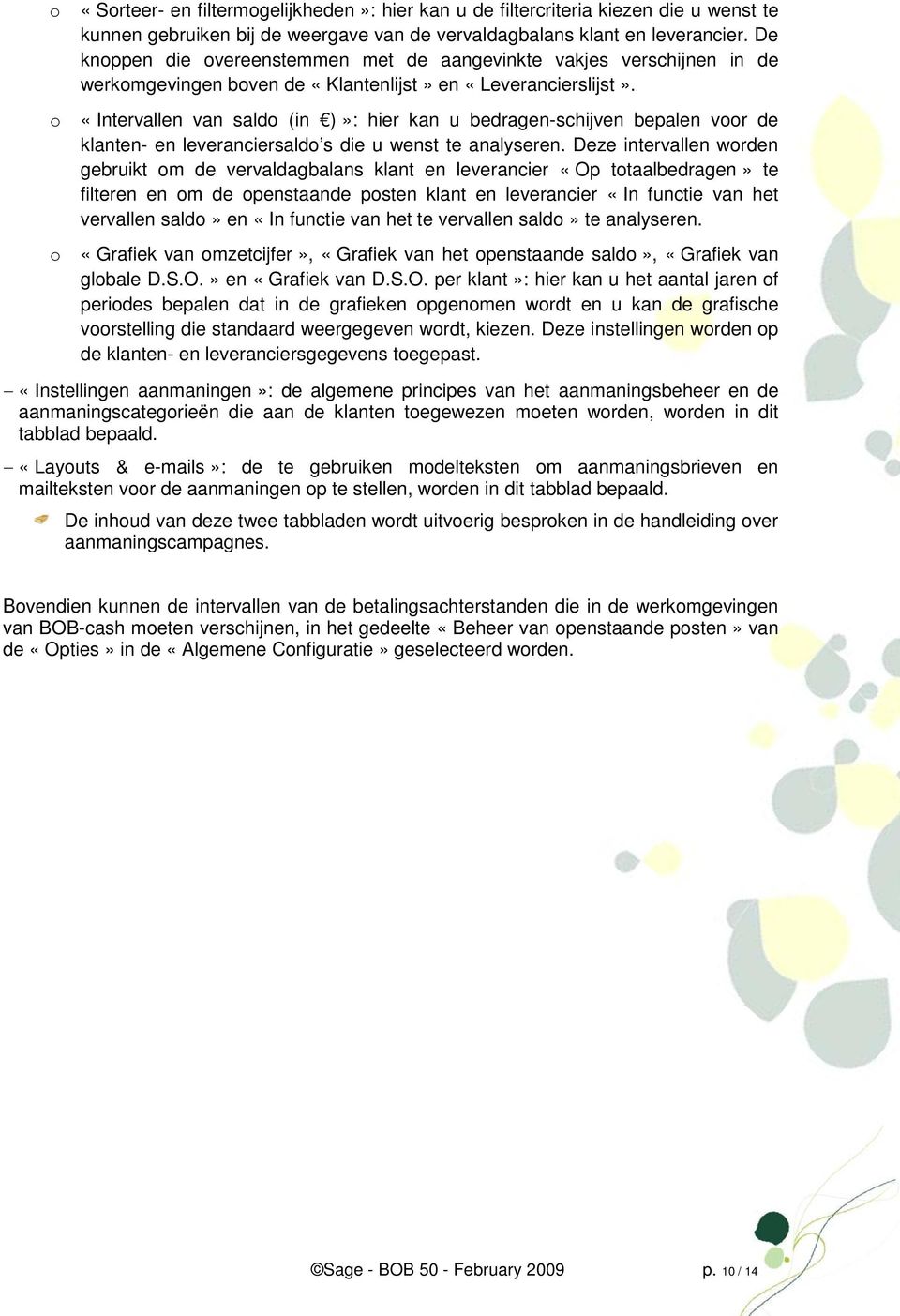 o « Sorteer- en filtermogelijkheden »: hier kan u de filtercriteria kiezen die u wenst te kunnen gebruiken bij de weergave van de vervaldagbalans klant en leverancier. De knoppen die overeenstemmen met de aangevinkte vakjes verschijnen in de werkomgevingen boven de « Klantenlijst » en « Leverancierslijst ».

o « Intervallen van saldo (in €) »: hier kan u bedragen-schijven bepalen voor de klanten- en leveranciersaldo's die u wenst te analyseren. Deze intervallen worden gebruikt om de vervaldagbalans klant en leverancier « Op totaalbedragen » te filteren en om de openstaande posten klant en leverancier « In functie van het vervallen saldo » en « In functie van het te vervallen saldo » te analyseren.

o « Grafiek van omzetcijfer », « Grafiek van het openstaande saldo », « Grafiek van globale D.S.O. » en « Grafiek van D.S.O. per klant »: hier kan u het aantal jaren of periodes bepalen dat in de grafieken opgenomen wordt en u kan de grafische voorstelling die standaard weergegeven wordt, kiezen. Deze instellingen worden op de klanten- en leveranciersgegevens toegepast.

– « Instellingen aanmaningen »: de algemene principes van het aanmaningsbeheer en de aanmaningscategorieën die aan de klanten toegewezen moeten worden, worden in dit tabblad bepaald.

– « Layouts & e-mails »: de te gebruiken modelteksten om aanmaningsbrieven en mailteksten voor de aanmaningen op te stellen, worden in dit tabblad bepaald.

De inhoud van deze twee tabbladen wordt uitvoerig besproken in de handleiding over aanmaningscampagnes.

Bovendien kunnen de intervallen van de betalingsachterstanden die in de werkomgevingen van BOB-cash moeten verschijnen, in het gedeelte « Beheer van openstaande posten » van de « Opties » in de « Algemene Configuratie » geselecteerd worden.

©Sage - BOB 50 - February 2009

p. 10 / 14